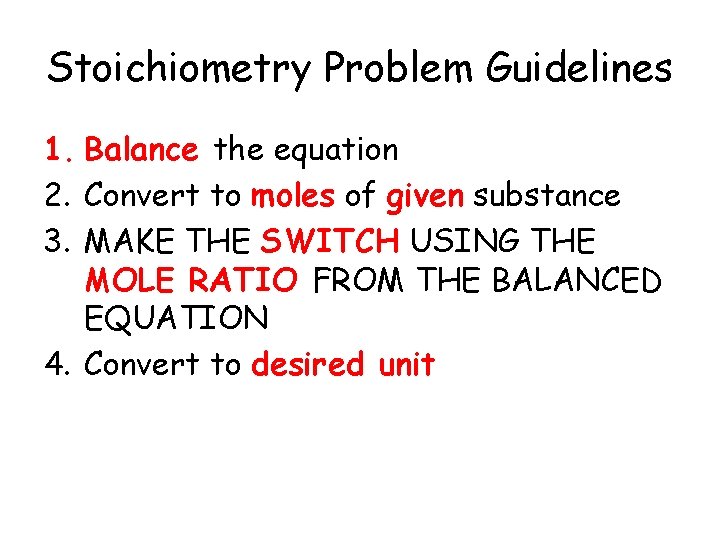 Stoichiometry Problem Guidelines

1. Balance the equation
2. Convert to moles of given substance
3. MAKE THE SWITCH USING THE MOLE RATIO FROM THE BALANCED EQUATION
4. Convert to desired unit